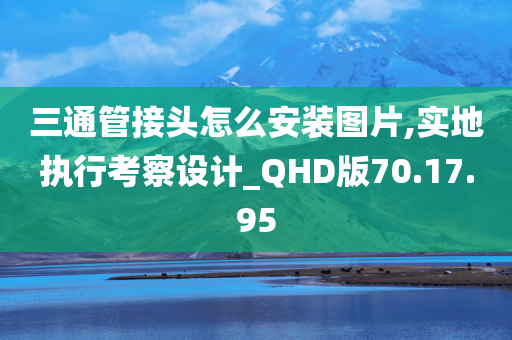 三通管接头怎么安装图片,实地执行考察设计_QHD版70.17.95